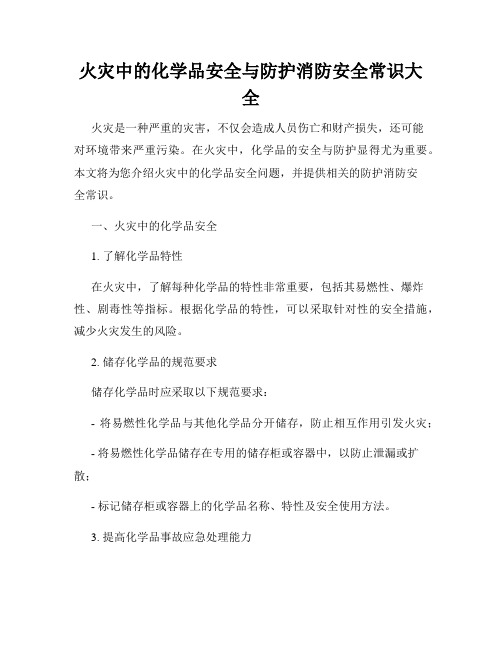 火灾中的化学品安全与防护消防安全常识大全

火灾是一种严重的灾害，不仅会造成人员伤亡和财产损失，还可能对环境带来严重污染。在火灾中，化学品的安全与防护显得尤为重要。本文将为您介绍火灾中的化学品安全问题，并提供相关的防护消防安全常识。

一、火灾中的化学品安全

1. 了解化学品特性

在火灾中，了解每种化学品的特性非常重要，包括其易燃性、爆炸性、剧毒性等指标。根据化学品的特性，可以采取针对性的安全措施，减少火灾发生的风险。

2. 储存化学品的规范要求

储存化学品时应采取以下规范要求：

- 将易燃性化学品与其他化学品分开储存，防止相互作用引发火灾；

- 将易燃性化学品储存在专用的储存柜或容器中，以防止泄漏或扩散；

- 标记储存柜或容器上的化学品名称、特性及安全使用方法。

3. 提高化学品事故应急处理能力